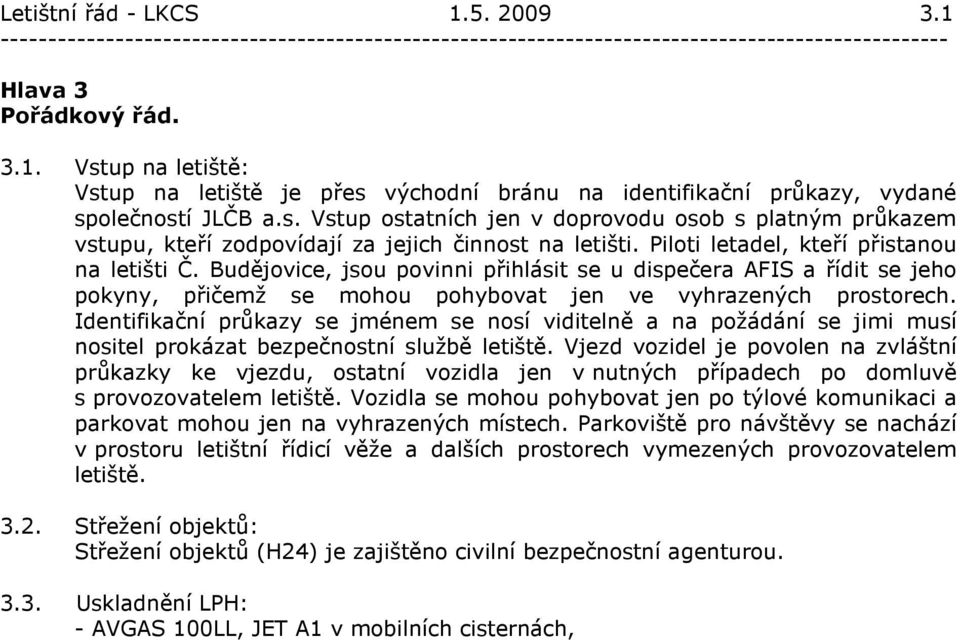 Letištní řád - LKCS 1.5. 2009 3.1
------------------------------------------------------------------------------------------------

Hlava 3
Pořádkový řád.

3.1. Vstup na letiště:
Vstup na letiště je přes východní bránu na identifikační průkazy, vydané společností JLČB a.s. Vstup ostatních jen v doprovodu osob s platným průkazem vstupu, kteří zodpovídají za jejich činnost na letišti. Piloti letadel, kteří přistanou na letišti Č. Budějovice, jsou povinni přihlásit se u dispečera AFIS a řídit se jeho pokyny, přičemž se mohou pohybovat jen ve vyhrazených prostorech. Identifikační průkazy se jménem se nosí viditelně a na požádání se jimi musí nositel prokázat bezpečnostní službě letiště. Vjezd vozidel je povolen na zvláštní průkazky ke vjezdu, ostatní vozidla jen v nutných případech po domluvě s provozovatelem letiště. Vozidla se mohou pohybovat jen po týlové komunikaci a parkovat mohou jen na vyhrazených místech. Parkoviště pro návštěvy se nachází v prostoru letištní řídicí věže a dalších prostorech vymezených provozovatelem letiště.

3.2. Střežení objektů:
Střežení objektů (H24) je zajištěno civilní bezpečnostní agenturou.

3.3. Uskladnění LPH:
- AVGAS 100LL, JET A1 v mobilních cisternách,